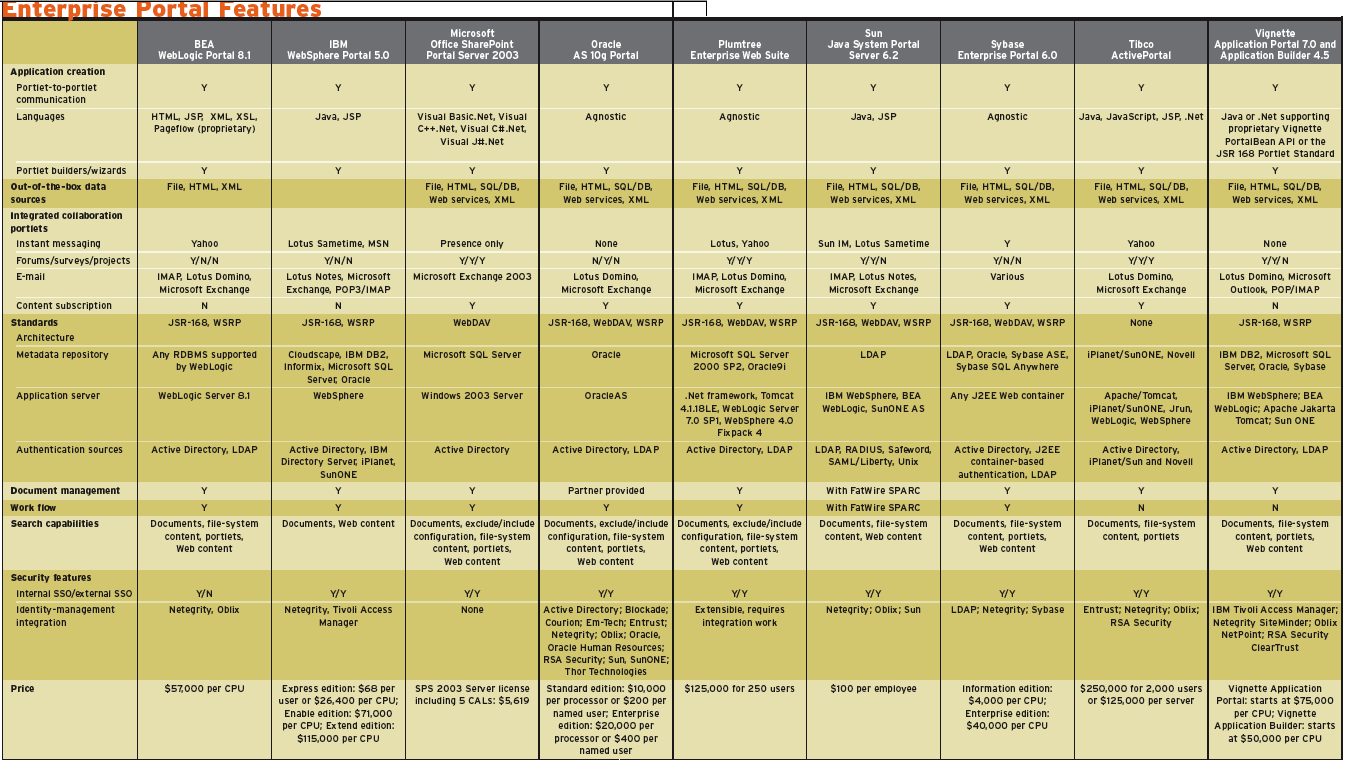 Enterprise Portal Features

| | BEA WebLogic Portal 8.1 | IBM WebSphere Portal 5.0 | Microsoft Office SharePoint Portal Server 2003 | Oracle AS 10g Portal | Plumtree Enterprise Web Suite | Sun Java System Portal Server 6.2 | Sybase Enterprise Portal 6.0 | Tibco ActivePortal | Vignette Application Portal 7.0 and Application Builder 4.5 |
|---|---|---|---|---|---|---|---|---|---|
| Application creation | | | | | | | | | |
| Portlet-to-portlet communication | Y | Y | Y | Y | Y | Y | Y | Y | Y |
| Languages | HTML, JSP, XML, XSL, Pageflow (proprietary) | Java, JSP | Visual Basic.Net, Visual C++.Net, Visual C#.Net, Visual J#.Net | Agnostic | Agnostic | Java, JSP | Agnostic | Java, JavaScript, JSP, .Net | Java or .Net supporting proprietary Vignette PortalBean API or the JSR 168 Portlet Standard |
| Portlet builders/wizards | Y | Y | Y | Y | Y | Y | Y | Y | Y |
| Out-of-the-box data sources | File, HTML, XML | | File, HTML, SQL/DB, Web services, XML | File, HTML, SQL/DB, Web services, XML | File, HTML, SQL/DB, Web services, XML | File, HTML, SQL/DB, Web services, XML | File, HTML, SQL/DB, Web services, XML | File, HTML, SQL/DB, Web services, XML | File, HTML, SQL/DB, Web services, XML |
| Integrated collaboration portlets | | | | | | | | | |
| Instant messaging | Yahoo | Lotus Sametime, MSN | Presence only | None | Lotus, Yahoo | Sun IM, Lotus Sametime | Y | Yahoo | None |
| Forums/surveys/projects | Y/N/N | Y/N/N | Y/Y/Y | N/Y/N | Y/Y/Y | Y/Y/N | Y/N/N | Y/Y/Y | Y/Y/N |
| E-mail | IMAP, Lotus Domino, Microsoft Exchange | Lotus Notes, Microsoft Exchange, POP3/IMAP | Microsoft Exchange 2003 | Lotus Domino, Microsoft Exchange | IMAP, Lotus Domino, Microsoft Exchange | IMAP, Lotus Notes, Microsoft Exchange | Various | Lotus Domino, Microsoft Exchange | Lotus Domino, Microsoft Outlook, POP/IMAP |
| Content subscription | N | N | Y | Y | Y | Y | Y | Y | N |
| Standards | JSR-168, WSRP | JSR-168, WSRP | WebDAV | JSR-168, WebDAV, WSRP | JSR-168, WebDAV, WSRP | JSR-168, WebDAV, WSRP | JSR-168, WebDAV, WSRP | None | JSR-168, WSRP |
| Architecture | | | | | | | | | |
| Metadata repository | Any RDBMS supported by WebLogic | Cloudscape, IBM DB2, Informix, Microsoft SQL Server, Oracle | Microsoft SQL Server | Oracle | Microsoft SQL Server 2000 SP2, Oracle9i | LDAP | LDAP, Oracle, Sybase ASE, Sybase SQL Anywhere | iPlanet/SunONE, Novell | IBM DB2, Microsoft SQL Server, Oracle, Sybase |
| Application server | WebLogic Server 8.1 | WebSphere | Windows 2003 Server | OracleAS | .Net framework, Tomcat 4.1.18LE, WebLogic Server 7.0 SP1, WebSphere 4.0 Fixpack 4 | IBM WebSphere, BEA WebLogic, SunONE AS | Any J2EE Web container | Apache/Tomcat, iPlanet/SunONE, Jrun, WebLogic, WebSphere | IBM WebSphere; BEA WebLogic; Apache Jakarta Tomcat; Sun ONE |
| Authentication sources | Active Directory, LDAP | Active Directory, IBM Directory Server, iPlanet, SunONE | Active Directory | Active Directory, LDAP | Active Directory, LDAP | LDAP, RADIUS, Safeword, SAML/Liberty, Unix | Active Directory, J2EE container-based authentication, LDAP | Active Directory, iPlanet/Sun and Novell | Active Directory, LDAP |
| Document management | Y | Y | Y | Partner provided | Y | With FatWire SPARC | Y | Y | Y |
| Work flow | Y | Y | Y | Y | Y | With FatWire SPARC | Y | N | N |
| Search capabilities | Documents, file-system content, portlets, Web content | Documents, Web content | Documents, exclude/include configuration, file-system content, portlets, Web content | Documents, exclude/include configuration, file-system content, portlets, Web content | Documents, exclude/include configuration, file-system content, portlets, Web content | Documents, file-system content, Web content | Documents, file-system content, portlets, Web content | Documents, file-system content, portlets | Documents, file-system content, portlets, Web content |
| Security features | | | | | | | | | |
| Internal SSO/external SSO | Y/N | Y/Y | Y/Y | Y/Y | Y/Y | Y/Y | Y/Y | Y/Y | Y/Y |
| Identity-management integration | Netegrity, Oblix | Netegrity, Tivoli Access Manager | None | Active Directory; Blockade; Courion; Em-Tech; Entrust; Netegrity; Oblix; Oracle, Oracle Human Resources; RSA Security; Sun, SunONE; Thor Technologies | Extensible, requires integration work | Netegrity; Oblix; Sun | LDAP; Netegrity; Sybase | Entrust; Netegrity; Oblix; RSA Security | IBM Tivoli Access Manager; Netegrity SiteMinder; Oblix NetPoint; RSA Security ClearTrust |
| Price | $57,000 per CPU | Express edition: $68 per user or $26,400 per CPU; Enable edition: $71,000 per CPU; Extend edition: $115,000 per CPU | SPS 2003 Server license including 5 CALs: $5,619 | Standard edition: $10,000 per processor or $200 per named user; Enterprise edition: $20,000 per processor or $400 per named user | $125,000 for 250 users | $100 per employee | Information edition: $4,000 per CPU; Enterprise edition: $40,000 per CPU | $250,000 for 2,000 users or $125,000 per server | Vignette Application Portal: starts at $75,000 per CPU; Vignette Application Builder: starts at $50,000 per CPU |